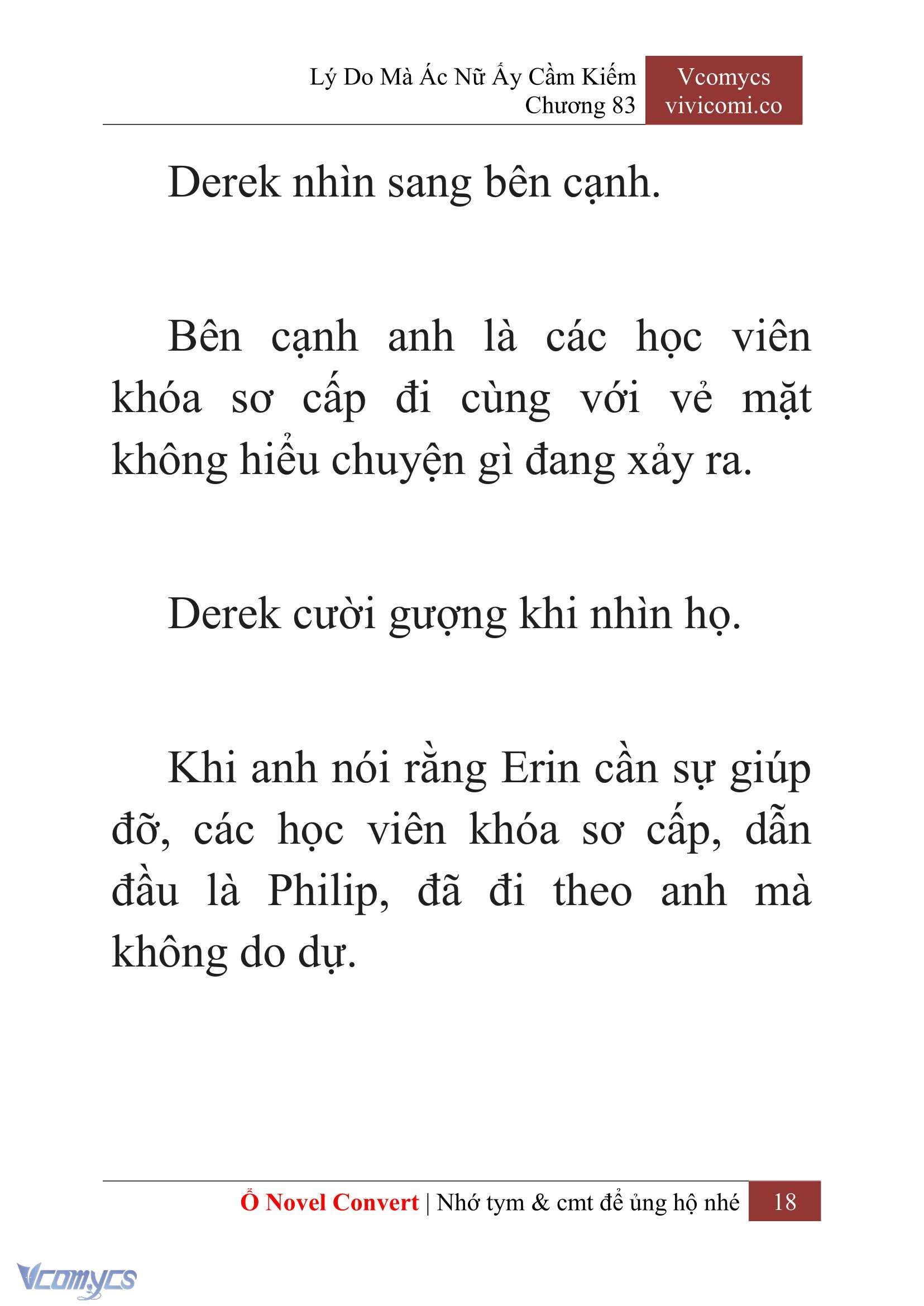 Lý Do Mà Ác Nữ Ấy Cầm Kiếm
Chương 83

Vcomycs
vivicomi.co

Derek nhìn sang bên cạnh.

Bên cạnh anh là các học viên khóa sơ cấp đi cùng với vẻ mặt không hiểu chuyện gì đang xảy ra.

Derek cười gượng khi nhìn họ.

Khi anh nói rằng Erin cần sự giúp đỡ, các học viên khóa sơ cấp, dẫn đầu là Philip, đã đi theo anh mà không do dự.

Ổ Novel Convert | Nhớ tym & cmt để ủng hộ nhé 18

Vcomycs